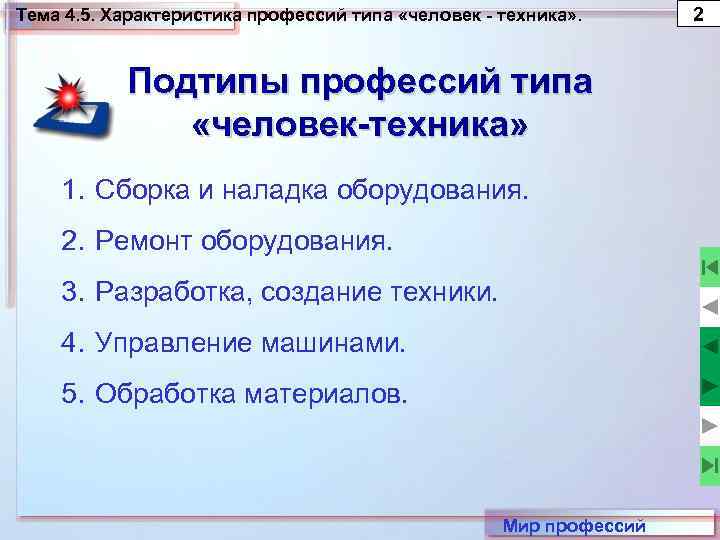 Тема 4.5. Характеристика профессий типа «человек - техника».

2

Подтипы профессий типа «человек-техника»

1. Сборка и наладка оборудования.

2. Ремонт оборудования.

3. Разработка, создание техники.

4. Управление машинами.

5. Обработка материалов.

Мир профессий